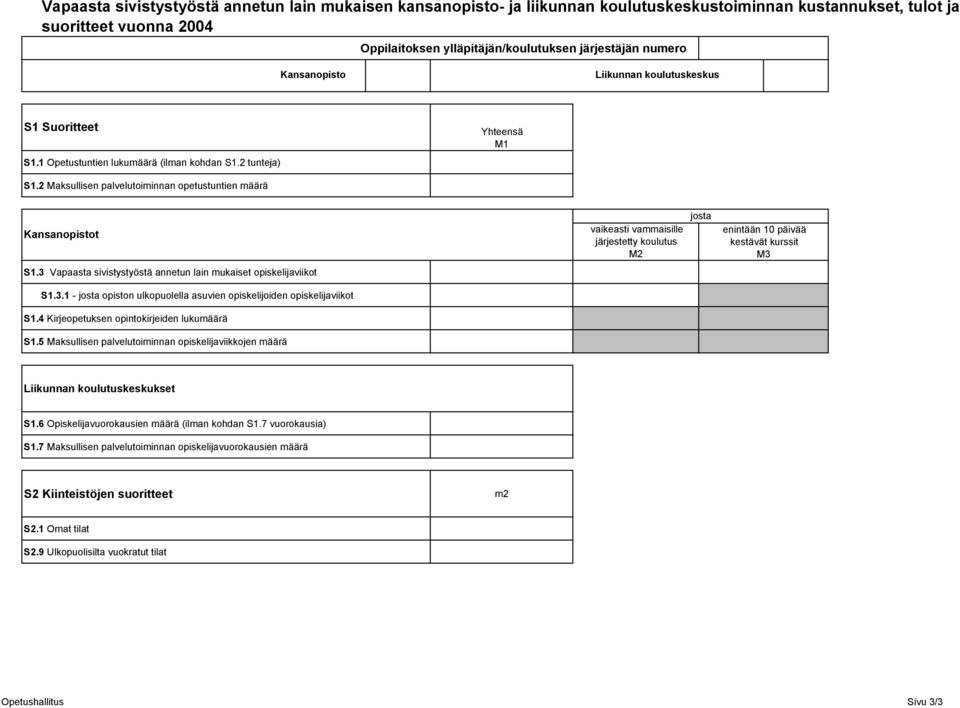 Vapaasta sivistystyöstä annetun lain mukaisen kansanopisto- ja liikunnan koulutuskeskustoiminnan kustannukset, tulot ja suoritteet vuonna 2004

Oppilaitoksen ylläpitäjän/koulutuksen järjestäjän numero

Kansanopisto

Liikunnan koulutuskeskus

S1 Suoritteet

Yhteensä
M1

S1.1 Opetustuntien lukumäärä (ilman kohdan S1.2 tunteja)

S1.2 Maksullisen palvelutoiminnan opetustuntien määrä

Kansanopistot

josta

vaikeasti vammaisille järjestetty koulutus
M2

enintään 10 päivää kestävät kurssit
M3

S1.3 Vapaasta sivistystyöstä annetun lain mukaiset opiskelijaviikot

S1.3.1 - josta opiston ulkopuolella asuvien opiskelijoiden opiskelijaviikot

S1.4 Kirjeopetuksen opintokirjeiden lukumäärä

S1.5 Maksullisen palvelutoiminnan opiskelijaviikkojen määrä

Liikunnan koulutuskeskukset

S1.6 Opiskelijavuorokausien määrä (ilman kohdan S1.7 vuorokausia)

S1.7 Maksullisen palvelutoiminnan opiskelijavuorokausien määrä

S2 Kiinteistöjen suoritteet

m2

S2.1 Omat tilat

S2.9 Ulkopuolisilta vuokratut tilat

Opetushallitus

Sivu 3/3